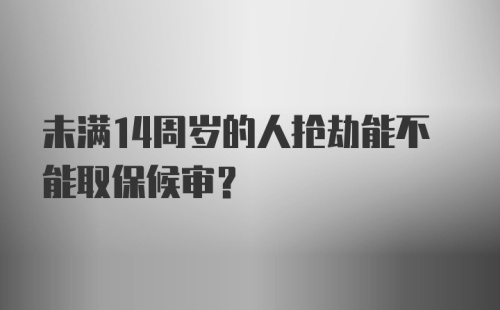 未满14周岁的人抢劫能不能取保候审？